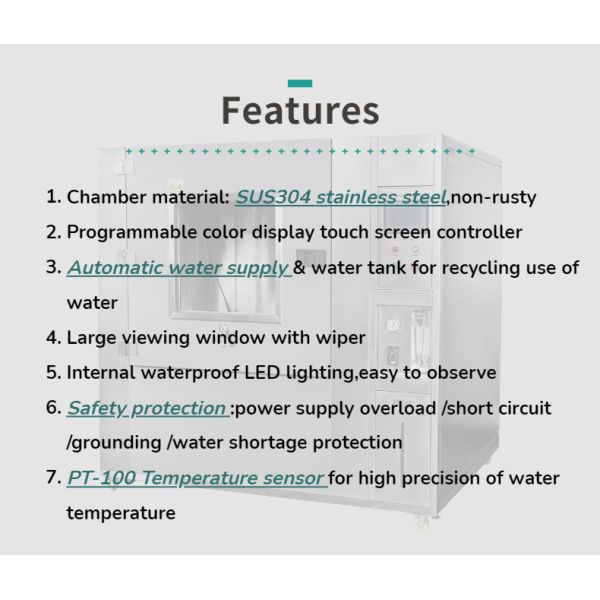 Features

1. Chamber material: SUS304 stainless steel,non-rusty
2. Programmable color display touch screen controller
3. Automatic water supply & water tank for recycling use of water
4. Large viewing window with wiper
5. Internal waterproof LED lighting,easy to observe
6. Safety protection :power supply overload /short circuit /grounding /water shortage protection
7. PT-100 Temperature sensor for high precision of water temperature